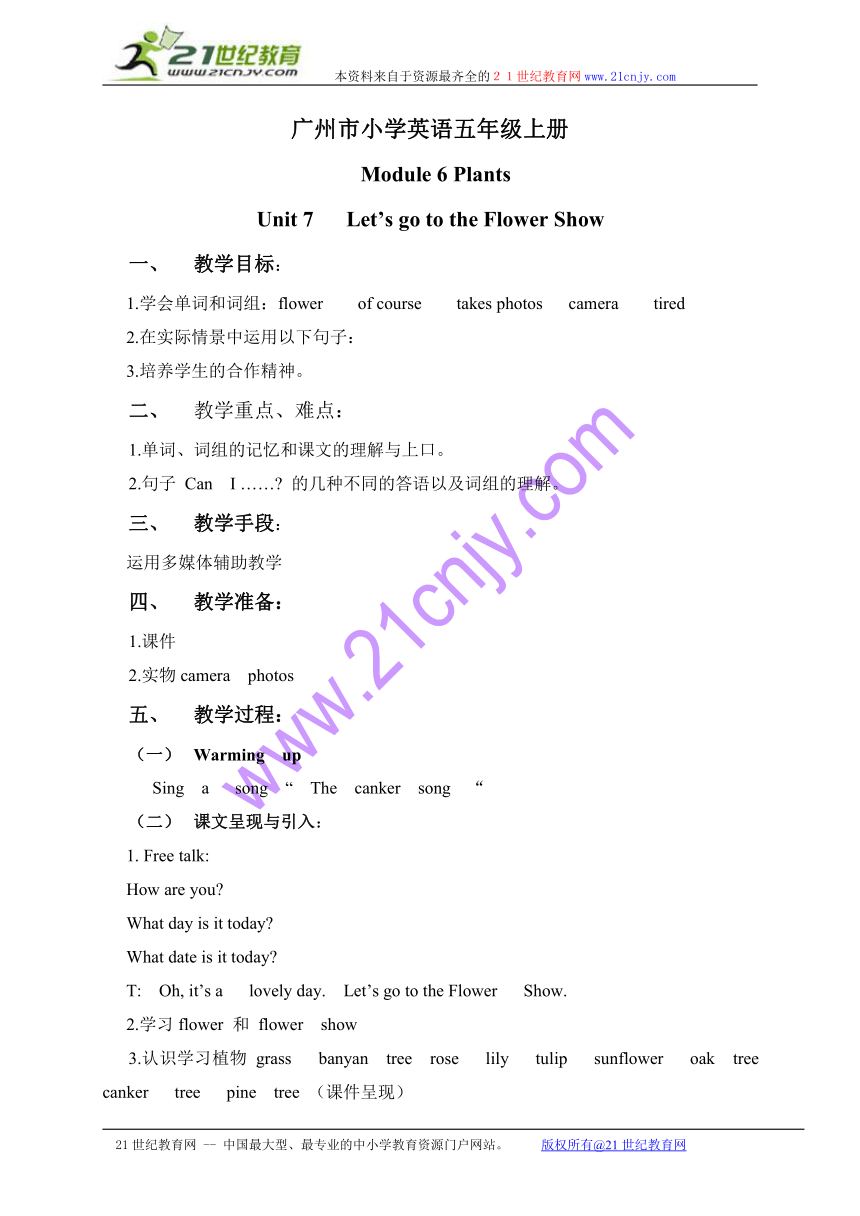 21世纪教育
www.21cnjy.com
本资料来自于资源最齐全的２１世纪教育网www.21cnjy.com

广州市小学英语五年级上册

Module 6 Plants

Unit 7 Let’s go to the Flower Show

一、 教学目标：

1.学会单词和词组：flower of course takes photos camera tired
2.在实际情景中运用以下句子：
3.培养学生的合作精神。

二、 教学重点、难点：

1.单词、词组的记忆和课文的理解与上口。
2.句子 Can I ……? 的几种不同的答语以及词组的理解。

三、 教学手段：

运用多媒体辅助教学

四、 教学准备：

1.课件
2.实物 camera photos

五、 教学过程：

（一） Warming up

Sing a song “ The canker song “

（二） 课文呈现与引入：

1. Free talk:
How are you?
What day is it today?
What date is it today?
T: Oh, it’s a lovely day. Let’s go to the Flower Show.
2.学习 flower 和 flower show
3.认识学习植物 grass banyan tree rose lily tulip sunflower oak tree canker tree pine tree （课件呈现）

www.21cnjy.com

21世纪教育网 -- 中国最大型、最专业的中小学教育资源门户网站。 版权所有@21世纪教育网